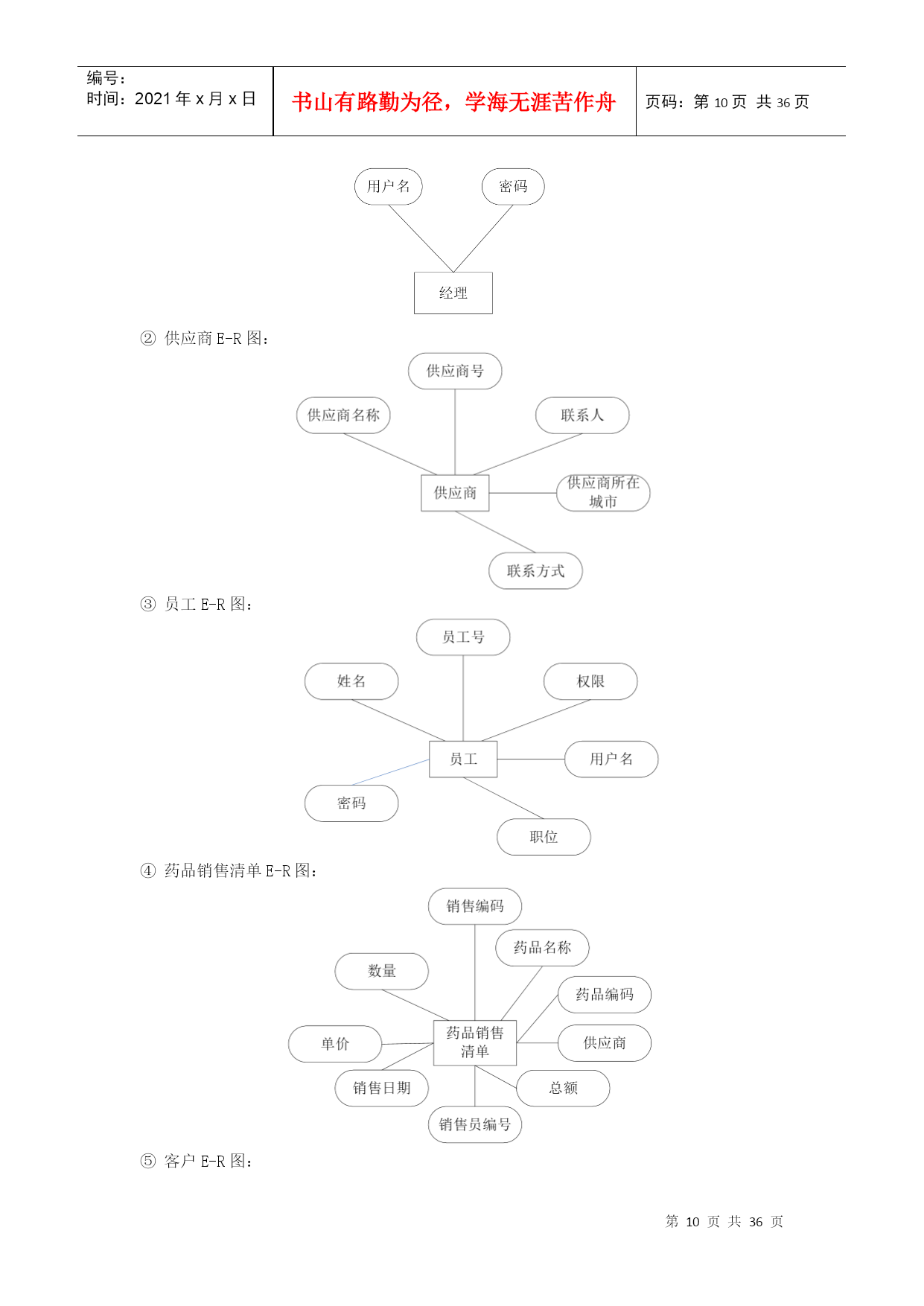 编号：
时间：2021 年 x 月 x 日

书山有路勤为径，学海无涯苦作舟

页码：第 10 页 共 36 页

用户名

密码

经理

② 供应商 E-R 图：

供应商号

供应商名称

联系人

供应商

供应商所在城市

联系方式

③ 员工 E-R 图：

员工号

姓名

权限

员工

用户名

密码

职位

④ 药品销售清单 E-R 图：

销售编码

药品名称

数量

药品编码

单价

药品销售清单

供应商

销售日期

总额

销售员编号

⑤ 客户 E-R 图：

第 10 页 共 36 页